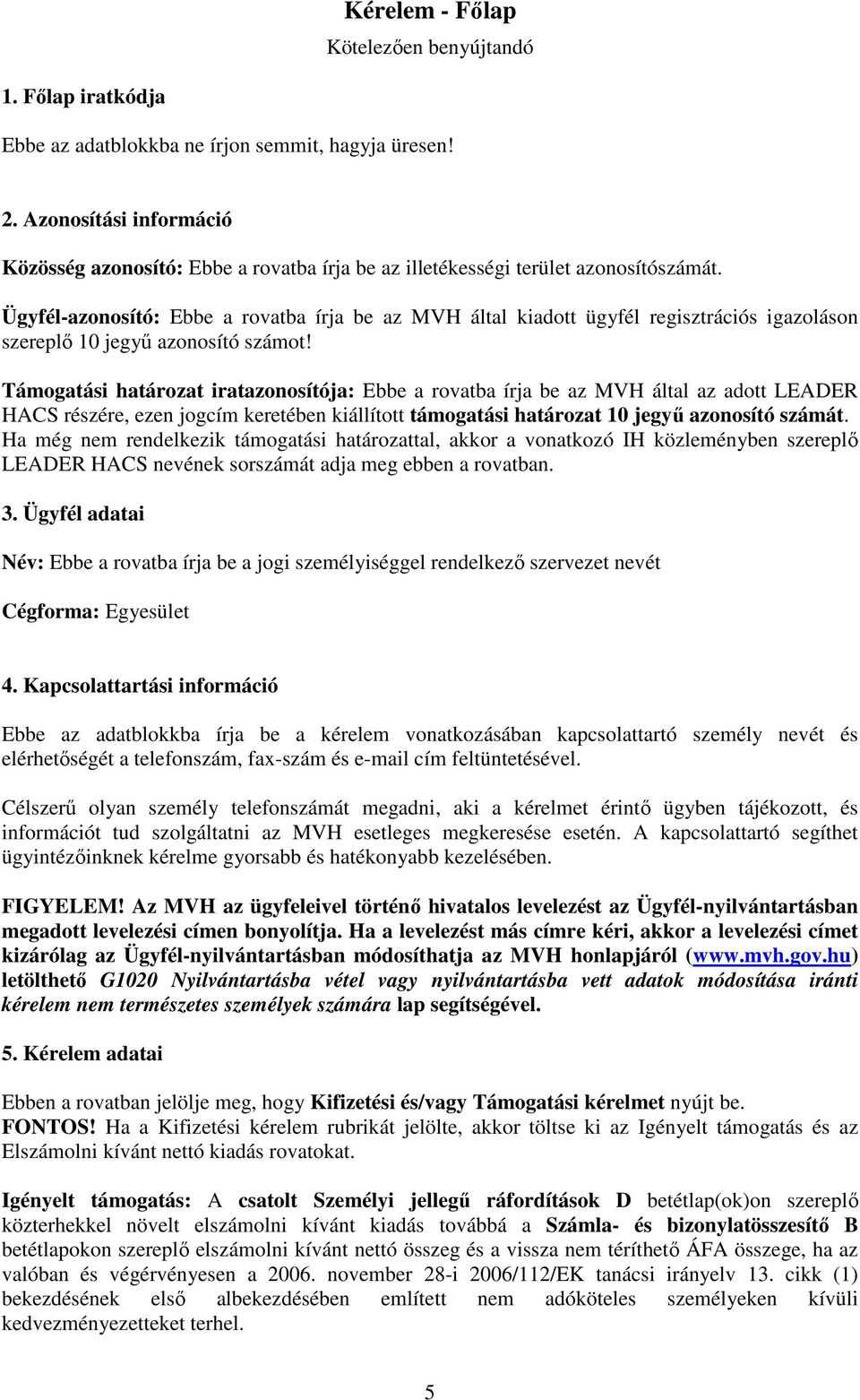 Kérelem - Főlap
Kötelezően benyújtandó

1. Főlap iratkódja

Ebbe az adatblokkba ne írjon semmit, hagyja üresen!

2. Azonosítási információ

Közösség azonosító: Ebbe a rovatba írja be az illetékességi terület azonosítószámát.

Ügyfél-azonosító: Ebbe a rovatba írja be az MVH által kiadott ügyfél regisztrációs igazoláson szereplő 10 jegyű azonosító számot!

Támogatási határozat iratazonosítója: Ebbe a rovatba írja be az MVH által az adott LEADER HACS részére, ezen jogcím keretében kiállított támogatási határozat 10 jegyű azonosító számát. Ha még nem rendelkezik támogatási határozattal, akkor a vonatkozó IH közleményben szereplő LEADER HACS nevének sorszámát adja meg ebben a rovatban.

3. Ügyfél adatai

Név: Ebbe a rovatba írja be a jogi személyiséggel rendelkező szervezet nevét

Cégforma: Egyesület

4. Kapcsolattartási információ

Ebbe az adatblokkba írja be a kérelem vonatkozásában kapcsolattartó személy nevét és elérhetőségét a telefonszám, fax-szám és e-mail cím feltüntetésével.

Célszerű olyan személy telefonszámát megadni, aki a kérelmet érintő ügyben tájékozott, és információt tud szolgáltatni az MVH esetleges megkeresése esetén. A kapcsolattartó segíthet ügyintézőinknek kérelme gyorsabb és hatékonyabb kezelésében.

FIGYELEM! Az MVH az ügyfeleivel történő hivatalos levelezést az Ügyfél-nyilvántartásban megadott levelezési címen bonyolítja. Ha a levelezést más címre kéri, akkor a levelezési címet kizárólag az Ügyfél-nyilvántartásban módosíthatja az MVH honlapjáról (www.mvh.gov.hu) letölthető G1020 Nyilvántartásba vétel vagy nyilvántartásba vett adatok módosítása iránti kérelem nem természetes személyek számára lap segítségével.

5. Kérelem adatai

Ebben a rovatban jelölje meg, hogy Kifizetési és/vagy Támogatási kérelmet nyújt be.
FONTOS! Ha a Kifizetési kérelem rubrikát jelölte, akkor töltse ki az Igényelt támogatás és az Elszámolni kívánt nettó kiadás rovatokat.

Igényelt támogatás: A csatolt Személyi jellegű ráfordítások D betétlap(ok)on szereplő közterhekkel növelt elszámolni kívánt kiadás továbbá a Számla- és bizonylatösszesítő B betétlapokon szereplő elszámolni kívánt nettó összeg és a vissza nem téríthető ÁFA összege, ha az valóban és végérvényesen a 2006. november 28-i 2006/112/EK tanácsi irányelv 13. cikk (1) bekezdésének első albekezdésében említett nem adóköteles személyeken kívüli kedvezményezetteket terhel.

5